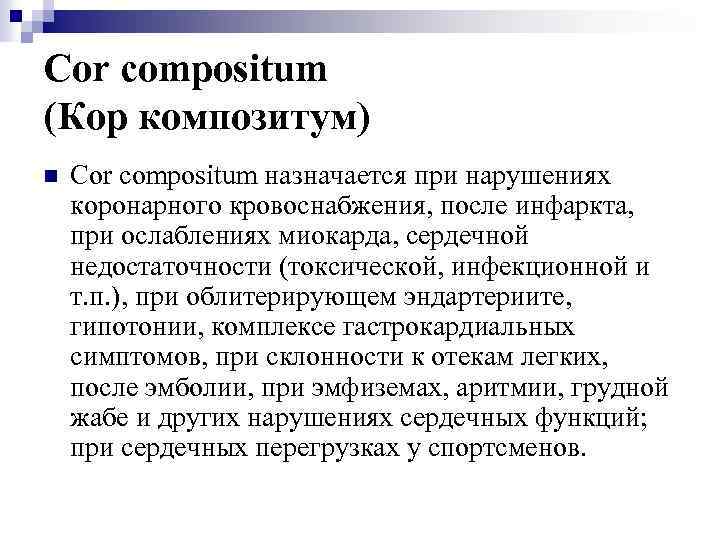 Cor compositum
(Кор композитум)

Cor compositum назначается при нарушениях коронарного кровоснабжения, после инфаркта, при ослаблениях миокарда, сердечной недостаточности (токсической, инфекционной и т.п.), при облитерирующем эндартериите, гипотонии, комплексе гастрокардиальных симптомов, при склонности к отекам легких, после эмболии, при эмфиземах, аритмии, грудной жабе и других нарушениях сердечных функций; при сердечных перегрузках у спортсменов.